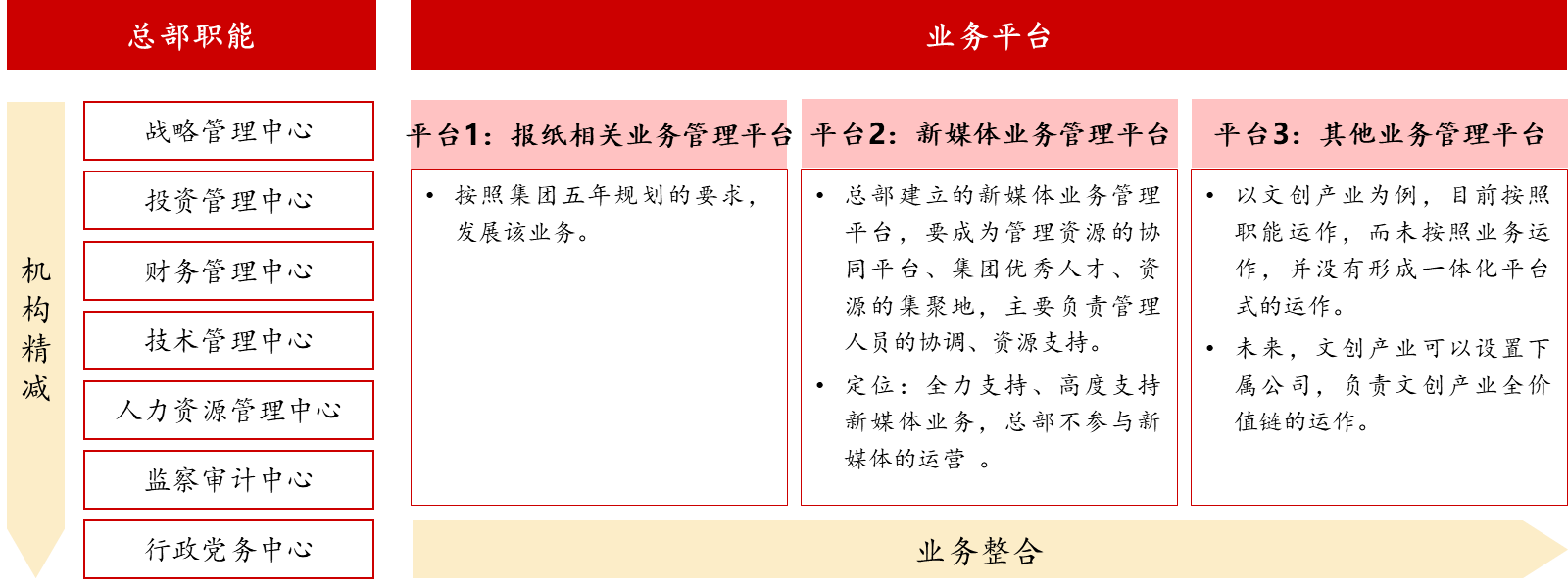 总部职能

机构精减

战略管理中心

投资管理中心

财务管理中心

技术管理中心

人力资源管理中心

监察审计中心

行政党务中心

业务平台

平台1：报纸相关业务管理平台

• 按照集团五年规划的要求，发展该业务。

平台2：新媒体业务管理平台

• 总部建立的新媒体业务管理平台，要成为管理资源的协同平台、集团优秀人才、资源的集聚地，主要负责管理人员的协调、资源支持。

• 定位：全力支持、高度支持新媒体业务，总部不参与新媒体的运营 。

平台3：其他业务管理平台

• 以文创产业为例，目前按照职能运作，而未按照业务运作，并没有形成一体化平台式的运作。

• 未来，文创产业可以设置下属公司，负责文创产业全价值链的运作。

业务整合